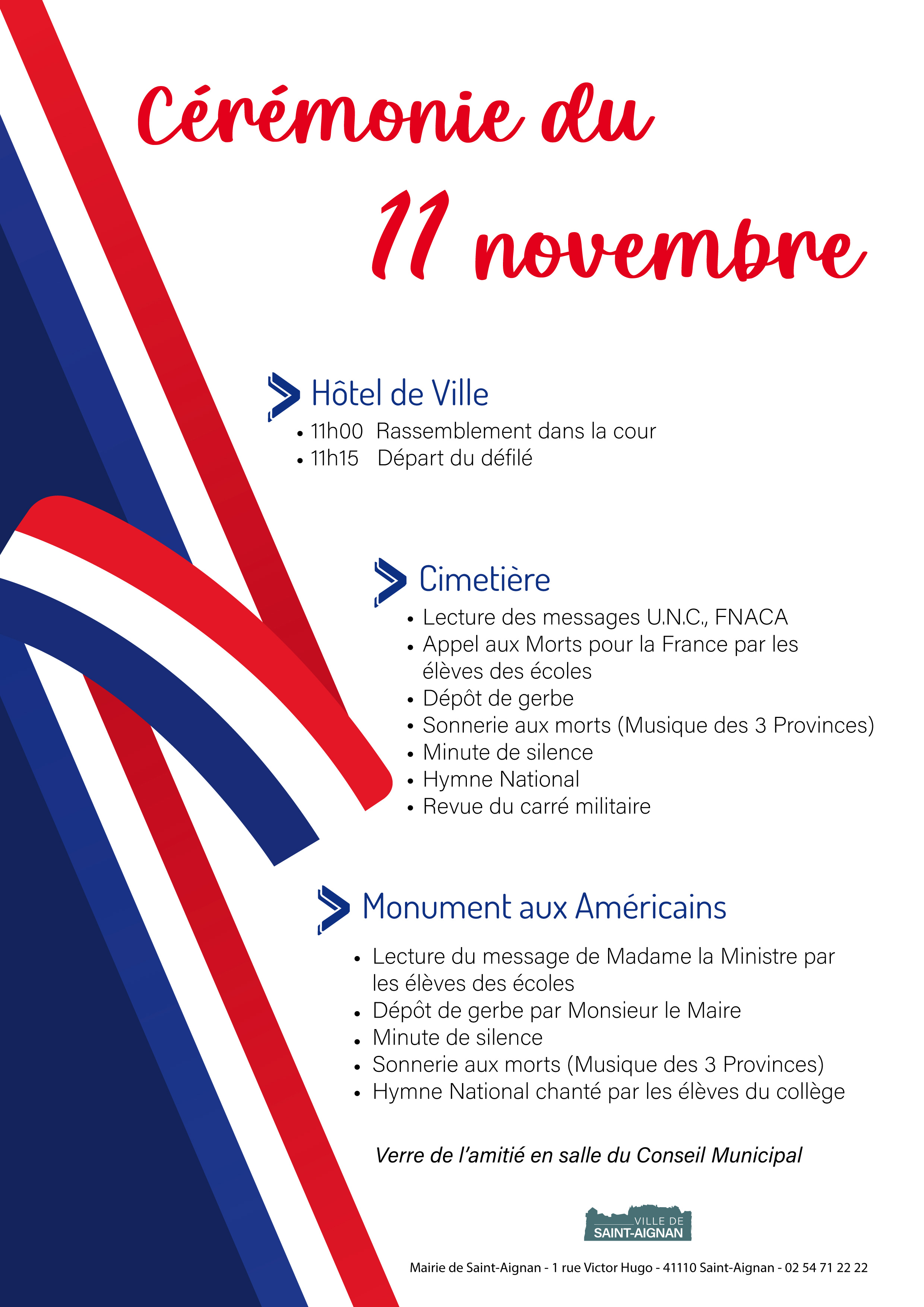 Cérémonie du

11 novembre

Hôtel de Ville

• 11h00 Rassemblement dans la cour
• 11h15 Départ du défilé

Cimetière

• Lecture des messages U.N.C., FNACA
• Appel aux Morts pour la France par les élèves des écoles
• Dépôt de gerbe
• Sonnerie aux morts (Musique des 3 Provinces)
• Minute de silence
• Hymne National
• Revue du carré militaire

Monument aux Américains

• Lecture du message de Madame la Ministre par les élèves des écoles
• Dépôt de gerbe par Monsieur le Maire
• Minute de silence
• Sonnerie aux morts (Musique des 3 Provinces)
• Hymne National chanté par les élèves du collège

Verre de l'amitié en salle du Conseil Municipal

VILLE DE
SAINT-AIGNAN

Mairie de Saint-Aignan - 1 rue Victor Hugo - 41110 Saint-Aignan - 02 54 71 22 22